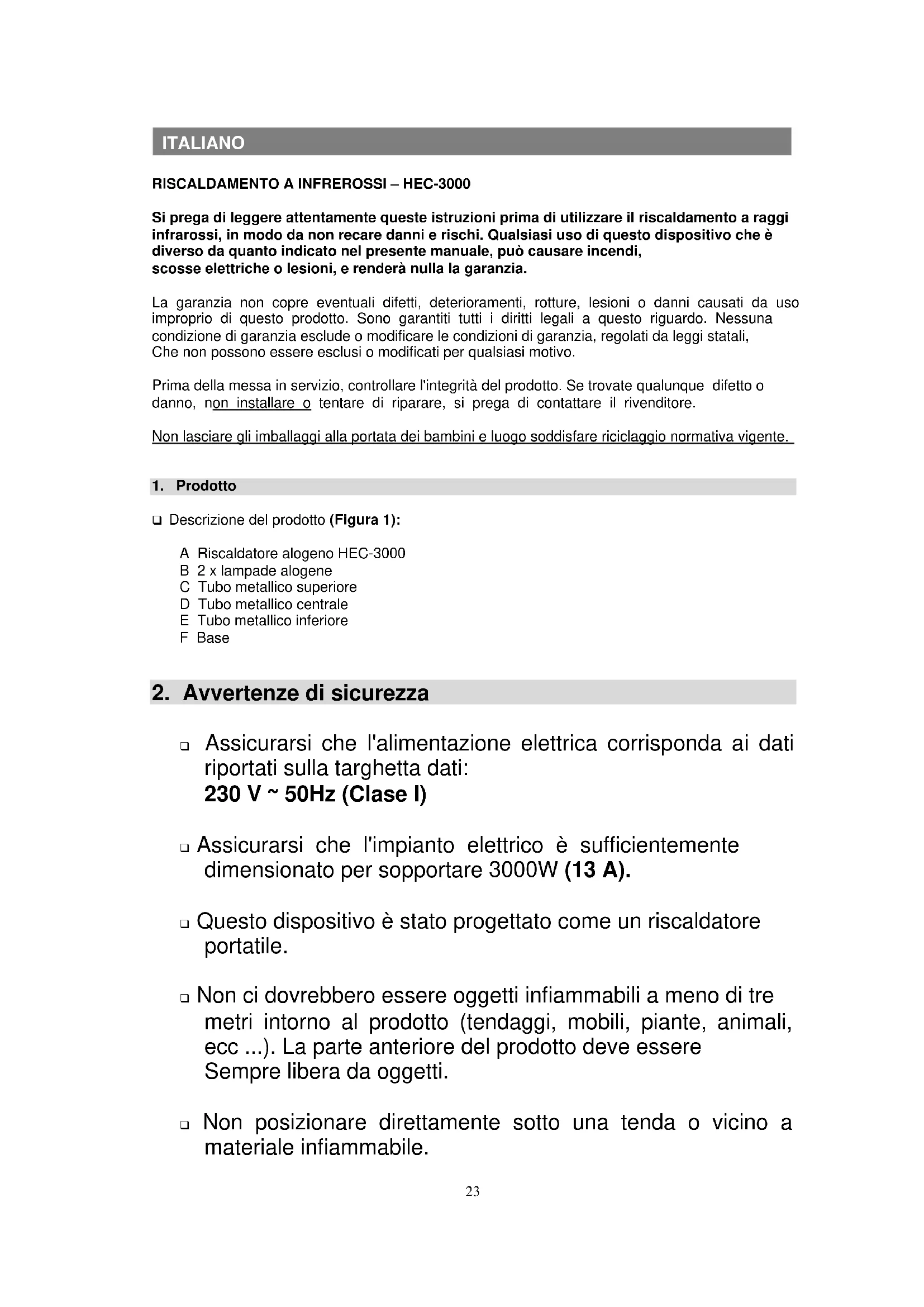 ITALIANO

RISCALDAMENTO A INFREROSSI – HEC-3000

Si prega di leggere attentamente queste istruzioni prima di utilizzare il riscaldamento a raggi infrarossi, in modo da non recare danni e rischi. Qualsiasi uso di questo dispositivo che è diverso da quanto indicato nel presente manuale, può causare incendi, scosse elettriche o lesioni, e renderà nulla la garanzia.

La garanzia non copre eventuali difetti, deterioramenti, rotture, lesioni o danni causati da uso improprio di questo prodotto. Sono garantiti tutti i diritti legali a questo riguardo. Nessuna condizione di garanzia esclude o modificare le condizioni di garanzia, regolati da leggi statali, Che non possono essere esclusi o modificati per qualsiasi motivo.

Prima della messa in servizio, controllare l'integrità del prodotto. Se trovate qualunque difetto o danno, non installare o tentare di riparare, si prega di contattare il rivenditore.

Non lasciare gli imballaggi alla portata dei bambini e luogo soddisfare riciclaggio normativa vigente.

1. Prodotto

❑ Descrizione del prodotto (Figura 1):

A Riscaldatore alogeno HEC-3000
B 2 x lampade alogene
C Tubo metallico superiore
D Tubo metallico centrale
E Tubo metallico inferiore
F Base

2. Avvertenze di sicurezza

❑ Assicurarsi che l'alimentazione elettrica corrisponda ai dati riportati sulla targhetta dati:
230 V ~ 50Hz (Clase I)

❑ Assicurarsi che l'impianto elettrico è sufficientemente dimensionato per sopportare 3000W (13 A).

❑ Questo dispositivo è stato progettato come un riscaldatore portatile.

❑ Non ci dovrebbero essere oggetti infiammabili a meno di tre metri intorno al prodotto (tendaggi, mobili, piante, animali, ecc ...). La parte anteriore del prodotto deve essere Sempre libera da oggetti.

❑ Non posizionare direttamente sotto una tenda o vicino a materiale infiammabile.

23